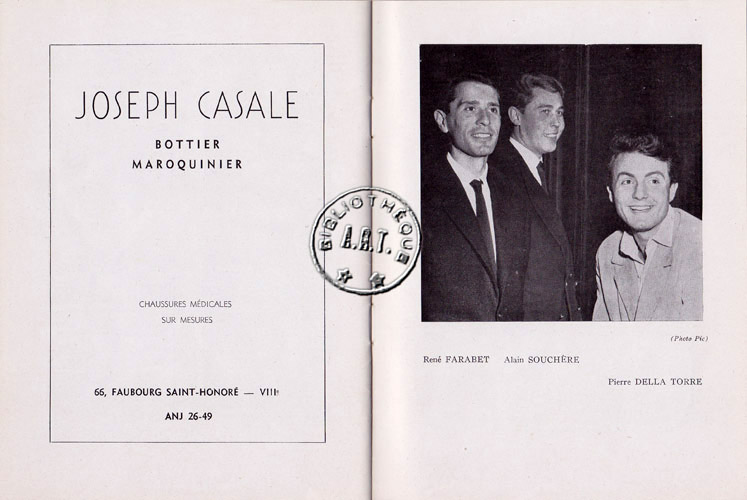 JOSEPH CASALE

BOTTIER
MAROQUINIER

CHAUSSURES MÉDICALES
SUR MESURES

66, FAUBOURG SAINT-HONORÉ — VIIIe

ANJ 26-49

BIBLIOTHÈQUE
A.R.T.

(Photo Pic)

René FARABET Alain SOUCHÈRE

Pierre DELLA TORRE